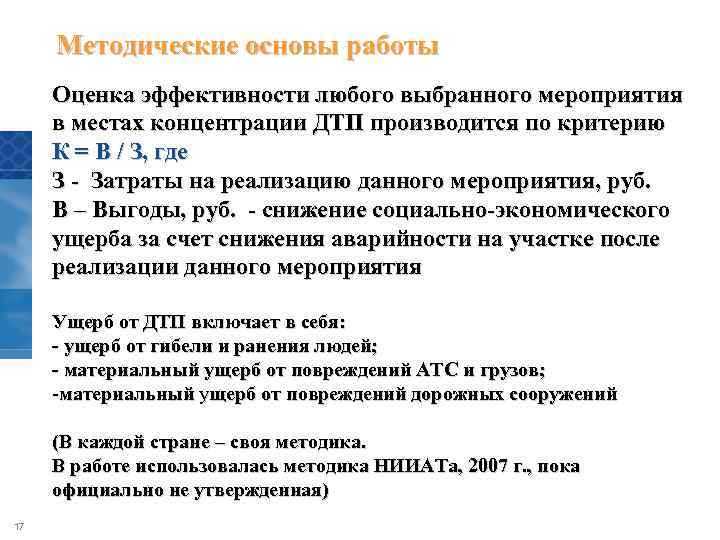 Методические основы работы

Оценка эффективности любого выбранного мероприятия в местах концентрации ДТП производится по критерию
К = В / З, где
З - Затраты на реализацию данного мероприятия, руб.
В – Выгоды, руб. - снижение социально-экономического ущерба за счет снижения аварийности на участке после реализации данного мероприятия

Ущерб от ДТП включает в себя:
- ущерб от гибели и ранения людей;
- материальный ущерб от повреждений АТС и грузов;
-материальный ущерб от повреждений дорожных сооружений

(В каждой стране – своя методика.
В работе использовалась методика НИИАТа, 2007 г., пока официально не утвержденная)

17